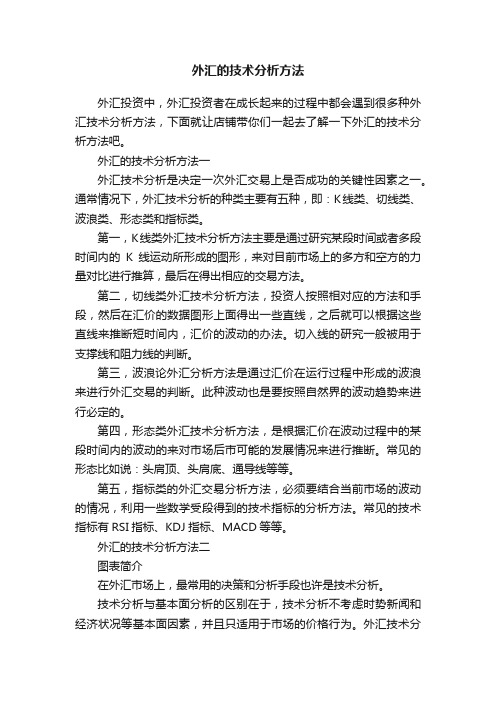 外汇的技术分析方法

外汇投资中，外汇投资者在成长起来的过程中都会遇到很多种外汇技术分析方法，下面就让店铺带你们一起去了解一下外汇的技术分析方法吧。

外汇的技术分析方法一

外汇技术分析是决定一次外汇交易上是否成功的关键性因素之一。通常情况下，外汇技术分析的种类主要有五种，即：K线类、切线类、波浪类、形态类和指标类。

第一，K线类外汇技术分析方法主要是通过研究某段时间或者多段时间内的 K 线运动所形成的图形，来对目前市场上的多方和空方的力量对比进行推算，最后在得出相应的交易方法。

第二，切线类外汇技术分析方法，投资人按照相对应的方法和手段，然后在汇价的数据图形上面得出一些直线，之后就可以根据这些直线来推断短时间内，汇价的波动的办法。切入线的研究一般被用于支撑线和阻力线的判断。

第三，波浪论外汇分析方法是通过汇价在运行过程中形成的波浪来进行外汇交易的判断。此种波动也是要按照自然界的波动趋势来进行必定的。

第四，形态类外汇技术分析方法，是根据汇价在波动过程中的某段时间内的波动的来对市场后市可能的发展情况来进行推断。常见的形态比如说：头肩顶、头肩底、通导线等等。

第五，指标类的外汇交易分析方法，必须要结合当前市场的波动的情况，利用一些数学受段得到的技术指标的分析方法。常见的技术指标有 RSI 指标、KDJ 指标、MACD 等等。

外汇的技术分析方法二

图表简介

在外汇市场上，最常用的决策和分析手段也许是技术分析。

技术分析与基本面分析的区别在于，技术分析不考虑时势新闻和经济状况等基本面因素，并且只适用于市场的价格行为。外汇技术分